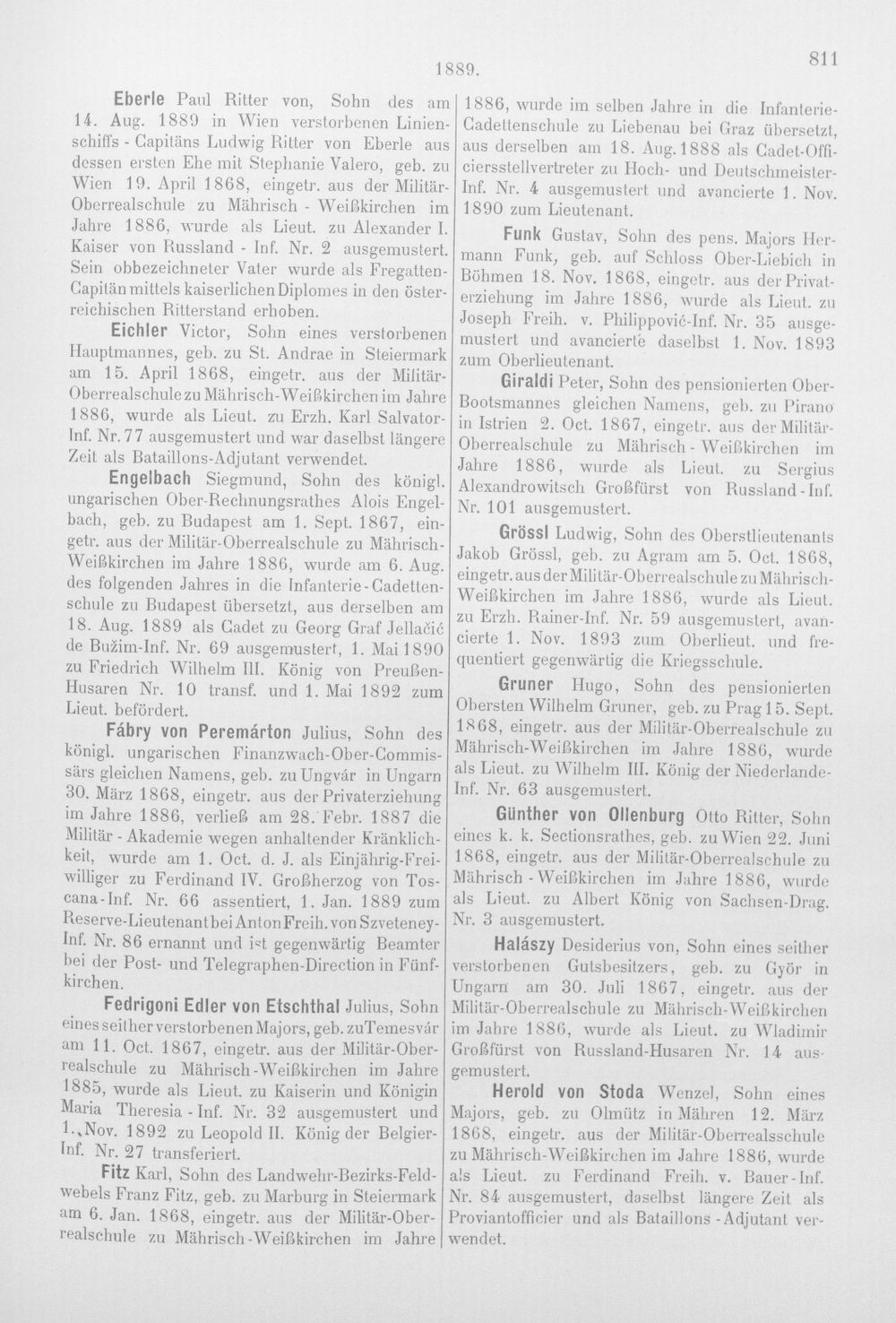 1889. 811

Eberle Paul Ritter von, Sohn des am 14. Aug. 1889 in Wien verstorbenen Linienschiffs-Capitäns Ludwig Ritter von Eberle aus dessen ersten Ehe mit Stephanie Valero, geb. zu Wien 19. April 1868, eingetr. aus der Militär-Oberrealschule zu Mährisch-Weißkirchen im Jahre 1886, wurde als Lieut. zu Alexander I. Kaiser von Russland-Inf. Nr. 2 ausgemustert. Sein obbezeichneter Vater wurde als Fregatten-Capitän mittels kaiserlichen Diplomes in den österreichischen Ritterstand erhoben.

Eichler Victor, Sohn eines verstorbenen Hauptmannes, geb. zu St. Andrae in Steiermark am 15. April 1868, eingetr. aus der Militär-Oberrealschule zu Mährisch-Weißkirchen im Jahre 1886, wurde als Lieut. zu Erzh. Karl Salvator-Inf. Nr. 77 ausgemustert und war daselbst längere Zeit als Bataillons-Adjutant verwendet.

Engelbach Siegmund, Sohn des königl. ungarischen Ober-Rechnungsrathes Alois Engelbach, geb. zu Budapest am 1. Sept. 1867, eingetr. aus der Militär-Oberrealschule zu Mährisch-Weißkirchen im Jahre 1886, wurde am 6. Aug. des folgenden Jahres in die Infanterie-Cadettenschule zu Budapest übersetzt, aus derselben am 18. Aug. 1889 als Cadet zu Georg Graf Jellačić de Bužim-Inf. Nr. 69 ausgemustert, 1. Mai 1890 zu Friedrich Wilhelm III. König von Preußen-Husaren Nr. 10 transf. und 1. Mai 1892 zum Lieut. befördert.

Fábry von Peremárton Julius, Sohn des königl. ungarischen Finanzwach-Ober-Commissärs gleichen Namens, geb. zu Ungvár in Ungarn 30. März 1868, eingetr. aus der Privaterziehung im Jahre 1886, verließ am 28. Febr. 1887 die Militär-Akademie wegen anhaltender Kränklichkeit, wurde am 1. Oct. d. J. als Einjährig-Freiwilliger zu Ferdinand IV. Großherzog von Toscana-Inf. Nr. 66 assentiert, 1. Jan. 1889 zum Reserve-Lieutenant bei Anton Freih. von Szveteney-Inf. Nr. 86 ernannt und ist gegenwärtig Beamter bei der Post- und Telegraphen-Direction in Fünfkirchen.

Fedrigoni Edler von Etschthal Julius, Sohn eines seither verstorbenen Majors, geb. zu Temesvár am 11. Oct. 1867, eingetr. aus der Militär-Oberrealschule zu Mährisch-Weißkirchen im Jahre 1885, wurde als Lieut. zu Kaiserin und Königin Maria Theresia-Inf. Nr. 32 ausgemustert und 1. Nov. 1892 zu Leopold II. König der Belgier-Inf. Nr. 27 transferiert.

Fitz Karl, Sohn des Landwehr-Bezirks-Feldwebels Franz Fitz, geb. zu Marburg in Steiermark am 6. Jan. 1868, eingetr. aus der Militär-Oberrealschule zu Mährisch-Weißkirchen im Jahre 1886, wurde im selben Jahre in die Infanterie-Cadettenschule zu Liebenau bei Graz übersetzt, aus derselben am 18. Aug. 1888 als Cadet-Officiersstellvertreter zu Hoch- und Deutschmeister-Inf. Nr. 4 ausgemustert und avancierte 1. Nov. 1890 zum Lieutenant.

Funk Gustav, Sohn des pens. Majors Hermann Funk, geb. auf Schloss Ober-Liebich in Böhmen 18. Nov. 1868, eingetr. aus der Privaterziehung im Jahre 1886, wurde als Lieut. zu Joseph Freih. v. Philippović-Inf. Nr. 35 ausgemustert und avancierte daselbst 1. Nov. 1893 zum Oberlieutenant.

Giraldi Peter, Sohn des pensionierten Ober-Bootsmannes gleichen Namens, geb. zu Pirano in Istrien 2. Oct. 1867, eingetr. aus der Militär-Oberrealschule zu Mährisch-Weißkirchen im Jahre 1886, wurde als Lieut. zu Sergius Alexandrowitsch Großfürst von Russland-Inf. Nr. 101 ausgemustert.

Grössl Ludwig, Sohn des Oberstlieutenants Jakob Grössl, geb. zu Agram am 5. Oct. 1868, eingetr. aus der Militär-Oberrealschule zu Mährisch-Weißkirchen im Jahre 1886, wurde als Lieut. zu Erzh. Rainer-Inf. Nr. 59 ausgemustert, avancierte 1. Nov. 1893 zum Oberlieut. und frequentiert gegenwärtig die Kriegsschule.

Gruner Hugo, Sohn des pensionierten Obersten Wilhelm Gruner, geb. zu Prag 15. Sept. 1868, eingetr. aus der Militär-Oberrealschule zu Mährisch-Weißkirchen im Jahre 1886, wurde als Lieut. zu Wilhelm III. König der Niederlande-Inf. Nr. 63 ausgemustert.

Günther von Ollenburg Otto Ritter, Sohn eines k. k. Sectionsrathes, geb. zu Wien 22. Juni 1868, eingetr. aus der Militär-Oberrealschule zu Mährisch-Weißkirchen im Jahre 1886, wurde als Lieut. zu Albert König von Sachsen-Drag. Nr. 3 ausgemustert.

Halászy Desiderius von, Sohn eines seither verstorbenen Gutsbesitzers, geb. zu Györ in Ungarn am 30. Juli 1867, eingetr. aus der Militär-Oberrealschule zu Mährisch-Weißkirchen im Jahre 1886, wurde als Lieut. zu Wladimir Großfürst von Russland-Husaren Nr. 14 ausgemustert.

Herold von Stoda Wenzel, Sohn eines Majors, geb. zu Olmütz in Mähren 12. März 1868, eingetr. aus der Militär-Oberrealschule zu Mährisch-Weißkirchen im Jahre 1886, wurde als Lieut. zu Ferdinand Freih. v. Bauer-Inf. Nr. 84 ausgemustert, daselbst längere Zeit als Proviantofficier und als Bataillons-Adjutant verwendet.